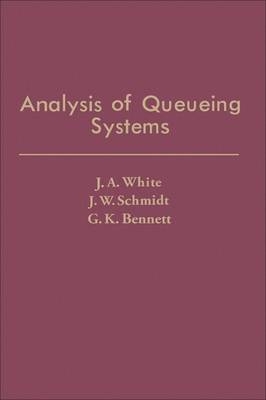 Analysis of Queueing Systems

J. A. White
J. W. Schmidt
G. K. Bennett